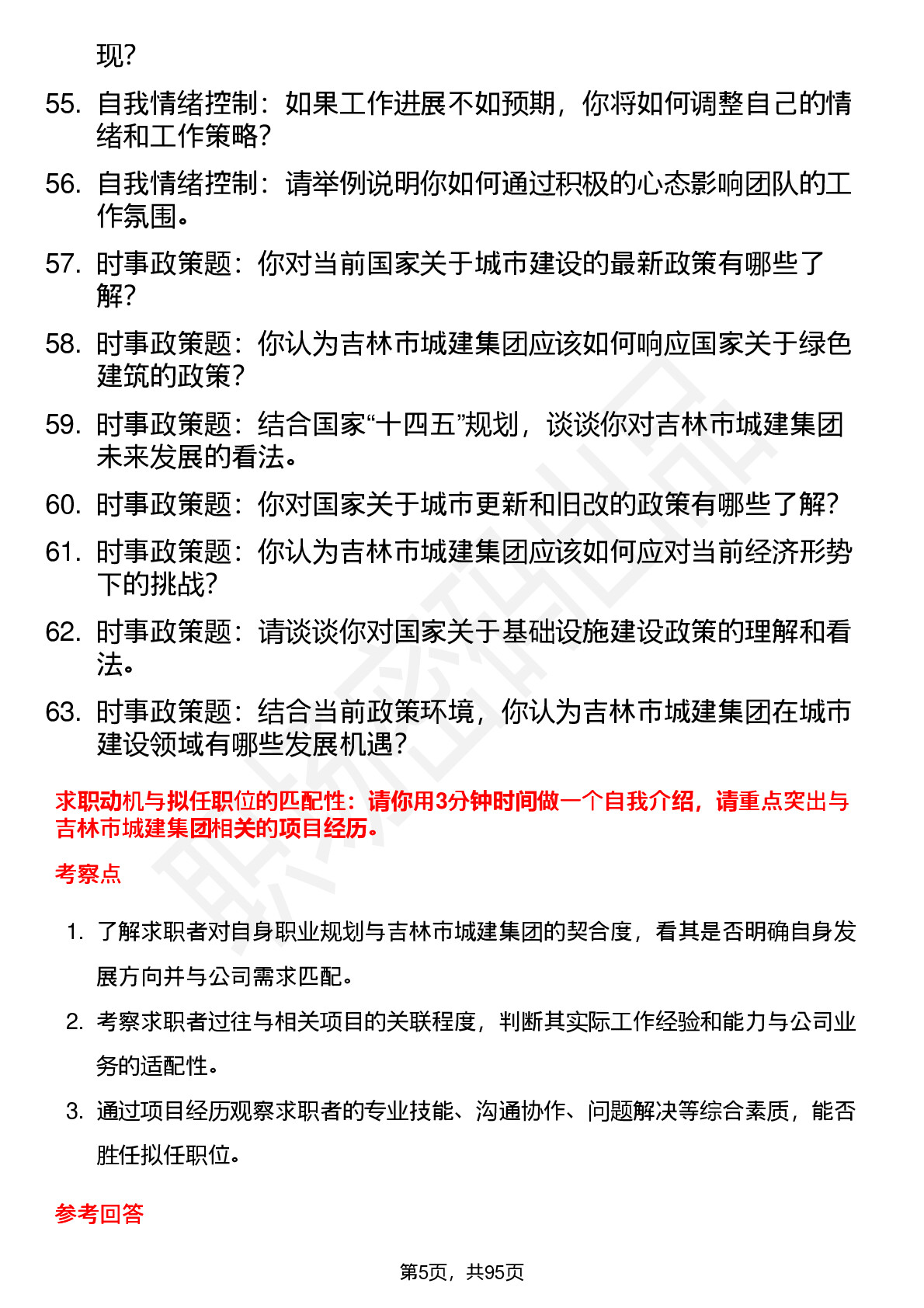 现？

55. 自我情绪控制：如果工作进展不如预期，你将如何调整自己的情绪和工作策略？

56. 自我情绪控制：请举例说明你如何通过积极的心态影响团队的工作氛围。

57. 时事政策题：你对当前国家关于城市建设的最新政策有哪些了解？

58. 时事政策题：你认为吉林市城建集团应该如何响应国家关于绿色建筑的政策？

59. 时事政策题：结合国家“十四五”规划，谈谈你对吉林市城建集团未来发展的看法。

60. 时事政策题：你对国家关于城市更新和旧改的政策有哪些了解？

61. 时事政策题：你认为吉林市城建集团应该如何应对当前经济形势下的挑战？

62. 时事政策题：请谈谈你对国家关于基础设施建设政策的理解和看法。

63. 时事政策题：结合当前政策环境，你认为吉林市城建集团在城市建设领域有哪些发展机遇？

求职动机与拟任职位的匹配性：请你用3分钟时间做一个自我介绍，请重点突出与吉林市城建集团相关的项目经历。

考察点

1. 了解求职者对自身职业规划与吉林市城建集团的契合度，看其是否明确自身发展方向并与公司需求匹配。

2. 考察求职者过往与相关项目的关联程度，判断其实际工作经验和能力与公司业务的适配性。

3. 通过项目经历观察求职者的专业技能、沟通协作、问题解决等综合素质，能否胜任拟任职位。

参考回答

第5页，共95页